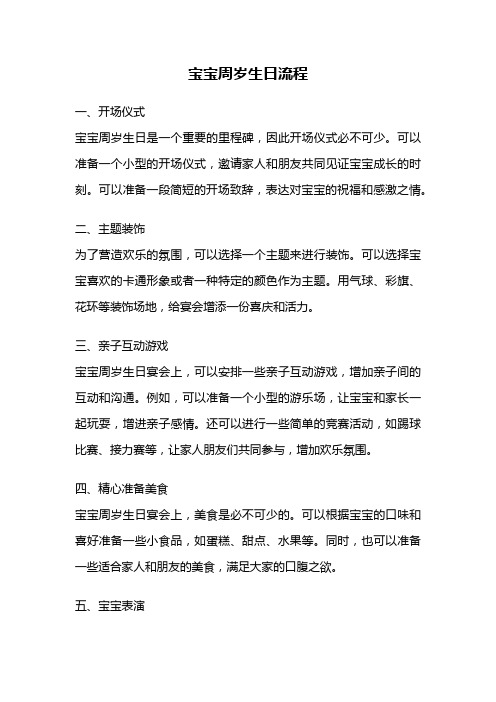 宝宝周岁生日流程

一、开场仪式

宝宝周岁生日是一个重要的里程碑，因此开场仪式必不可少。可以准备一个小型的开场仪式，邀请家人和朋友共同见证宝宝成长的时刻。可以准备一段简短的开场致辞，表达对宝宝的祝福和感激之情。

二、主题装饰

为了营造欢乐的氛围，可以选择一个主题来进行装饰。可以选择宝宝喜欢的卡通形象或者一种特定的颜色作为主题。用气球、彩旗、花环等装饰场地，给宴会增添一份喜庆和活力。

三、亲子互动游戏

宝宝周岁生日宴会上，可以安排一些亲子互动游戏，增加亲子间的互动和沟通。例如，可以准备一个小型的游乐场，让宝宝和家长一起玩耍，增进亲子感情。还可以进行一些简单的竞赛活动，如踢球比赛、接力赛等，让家人朋友们共同参与，增加欢乐氛围。

四、精心准备美食

宝宝周岁生日宴会上，美食是必不可少的。可以根据宝宝的口味和喜好准备一些小食品，如蛋糕、甜点、水果等。同时，也可以准备一些适合家人和朋友的美食，满足大家的口腹之欲。

五、宝宝表演